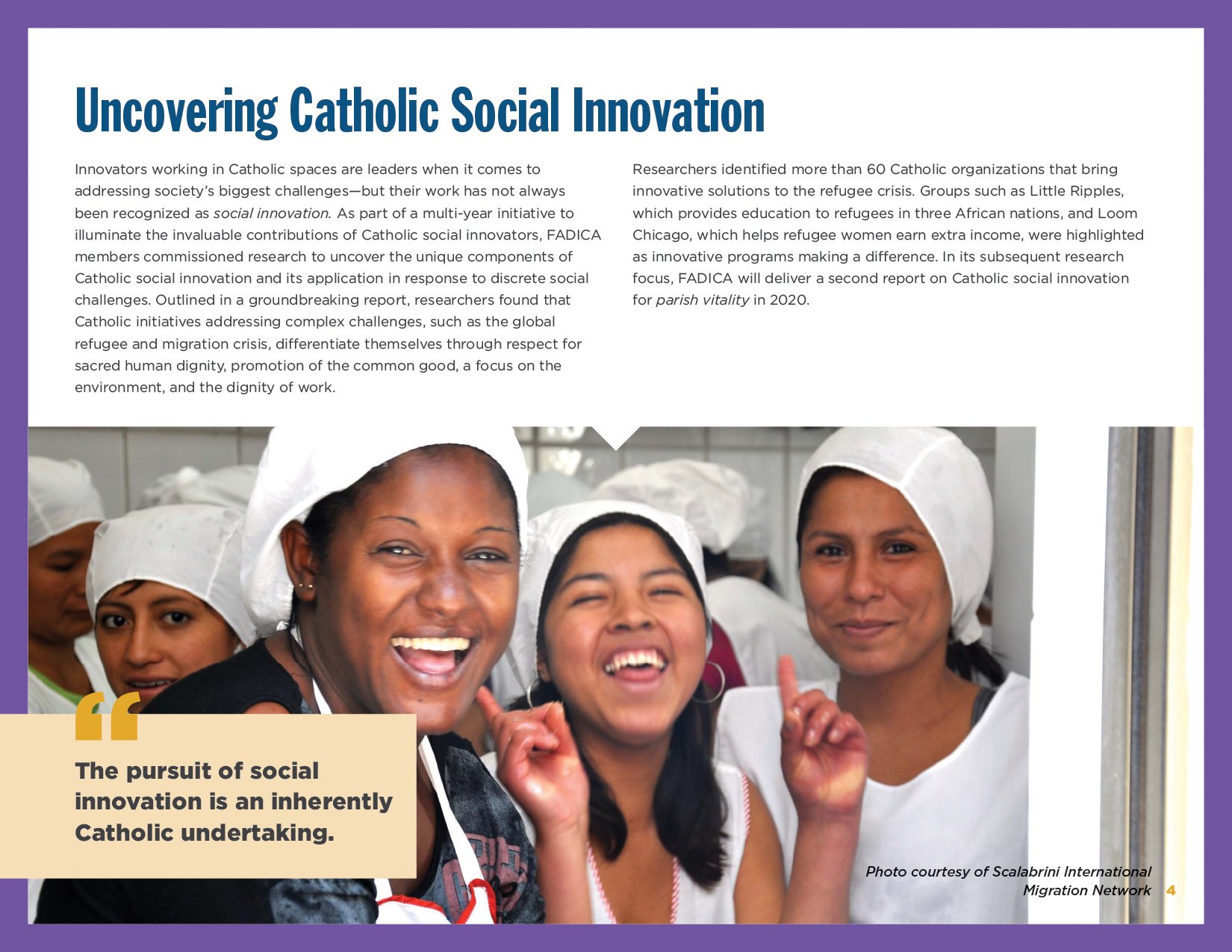 Uncovering Catholic Social Innovation

Innovators working in Catholic spaces are leaders when it comes to addressing society's biggest challenges—but their work has not always been recognized as social innovation. As part of a multi-year initiative to illuminate the invaluable contributions of Catholic social innovators, FADICA members commissioned research to uncover the unique components of Catholic social innovation and its application in response to discrete social challenges. Outlined in a groundbreaking report, researchers found that Catholic initiatives addressing complex challenges, such as the global refugee and migration crisis, differentiate themselves through respect for sacred human dignity, promotion of the common good, a focus on the environment, and the dignity of work.

Researchers identified more than 60 Catholic organizations that bring innovative solutions to the refugee crisis. Groups such as Little Ripples, which provides education to refugees in three African nations, and Loom Chicago, which helps refugee women earn extra income, were highlighted as innovative programs making a difference. In its subsequent research focus, FADICA will deliver a second report on Catholic social innovation for parish vitality in 2020.

"

The pursuit of social innovation is an inherently Catholic undertaking.

Photo courtesy of Scalabrini International Migration Network

4